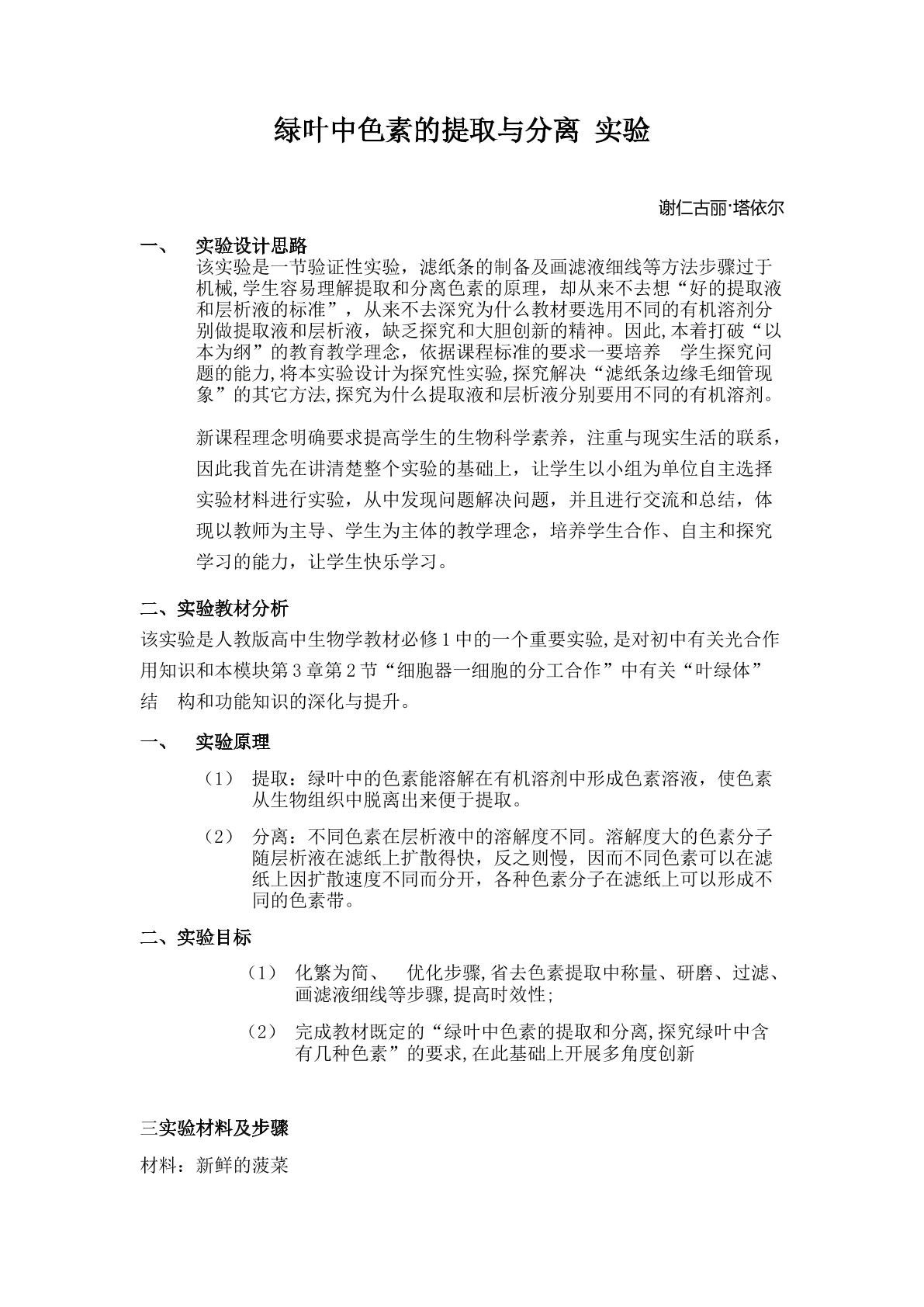 绿叶中色素的提取与分离 实验

谢仁古丽·塔依尔

一、 实验设计思路

该实验是一节验证性实验，滤纸条的制备及画滤液细线等方法步骤过于机械,学生容易理解提取和分离色素的原理，却从来不去想“好的提取液和层析液的标准”，从来不去深究为什么教材要选用不同的有机溶剂分别做提取液和层析液，缺乏探究和大胆创新的精神。因此,本着打破“以本为纲”的教育教学理念，依据课程标准的要求一要培养 学生探究问题的能力,将本实验设计为探究性实验,探究解决“滤纸条边缘毛细管现象”的其它方法,探究为什么提取液和层析液分别要用不同的有机溶剂。

新课程理念明确要求提高学生的生物科学素养，注重与现实生活的联系，因此我首先在讲清楚整个实验的基础上，让学生以小组为单位自主选择实验材料进行实验，从中发现问题解决问题，并且进行交流和总结，体现以教师为主导、学生为主体的教学理念，培养学生合作、自主和探究学习的能力，让学生快乐学习。

二、实验教材分析

该实验是人教版高中生物学教材必修1中的一个重要实验,是对初中有关光合作用知识和本模块第3章第2节“细胞器一细胞的分工合作”中有关“叶绿体”结 构和功能知识的深化与提升。

一、 实验原理

（1） 提取：绿叶中的色素能溶解在有机溶剂中形成色素溶液，使色素从生物组织中脱离出来便于提取。

（2） 分离：不同色素在层析液中的溶解度不同。溶解度大的色素分子随层析液在滤纸上扩散得快，反之则慢，因而不同色素可以在滤纸上因扩散速度不同而分开，各种色素分子在滤纸上可以形成不同的色素带。

二、实验目标

（1） 化繁为简、 优化步骤,省去色素提取中称量、研磨、过滤、画滤液细线等步骤,提高时效性;

（2） 完成教材既定的“绿叶中色素的提取和分离,探究绿叶中含有几种色素”的要求,在此基础上开展多角度创新

三实验材料及步骤

材料：新鲜的菠菜